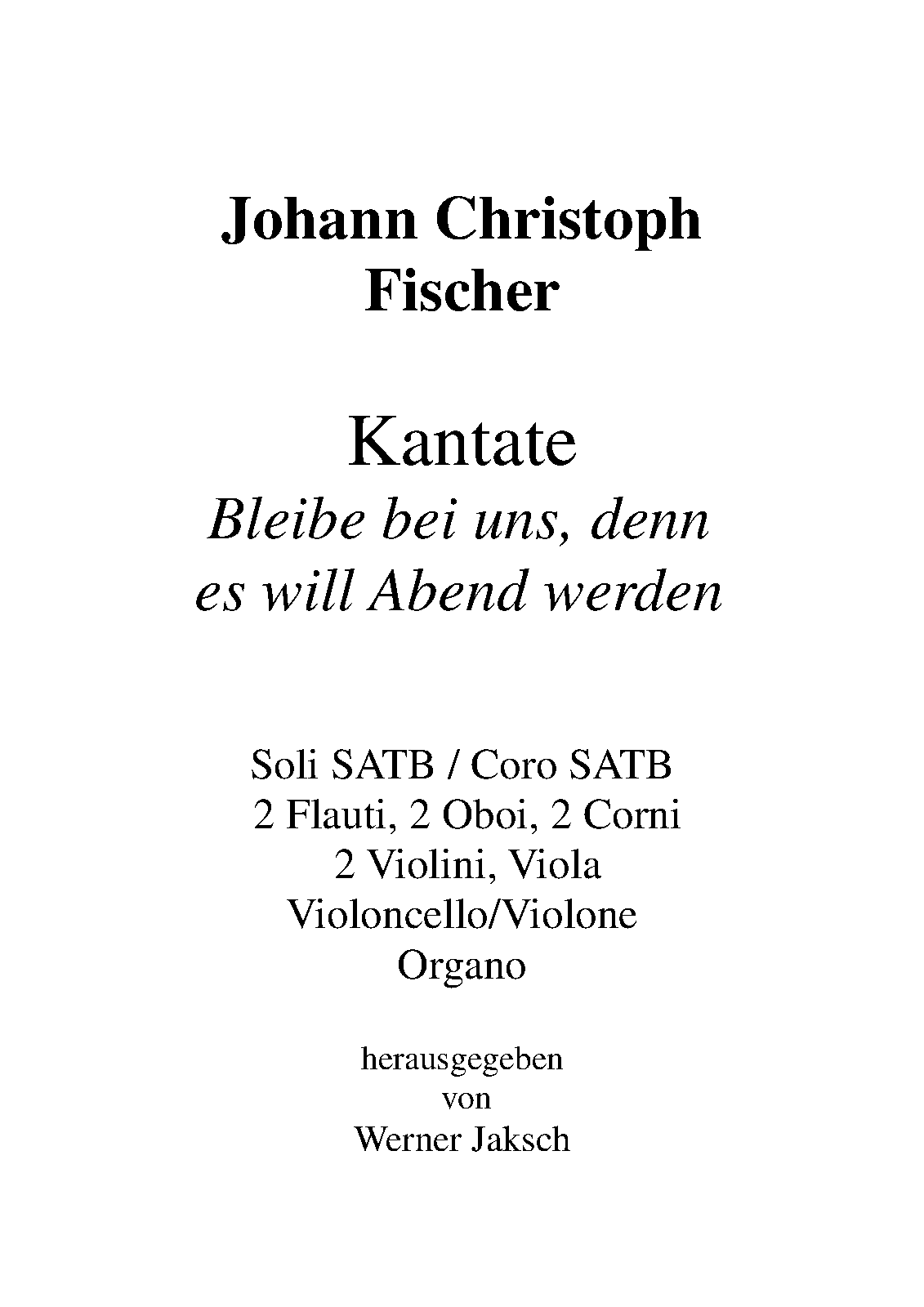 Johann Christoph Fischer

Kantate
Bleibe bei uns, denn es will Abend werden

Soli SATB / Coro SATB
2 Flauti, 2 Oboi, 2 Corni
2 Violini, Viola
Violoncello/Violone
Organo

herausgegeben
von
Werner Jaksch